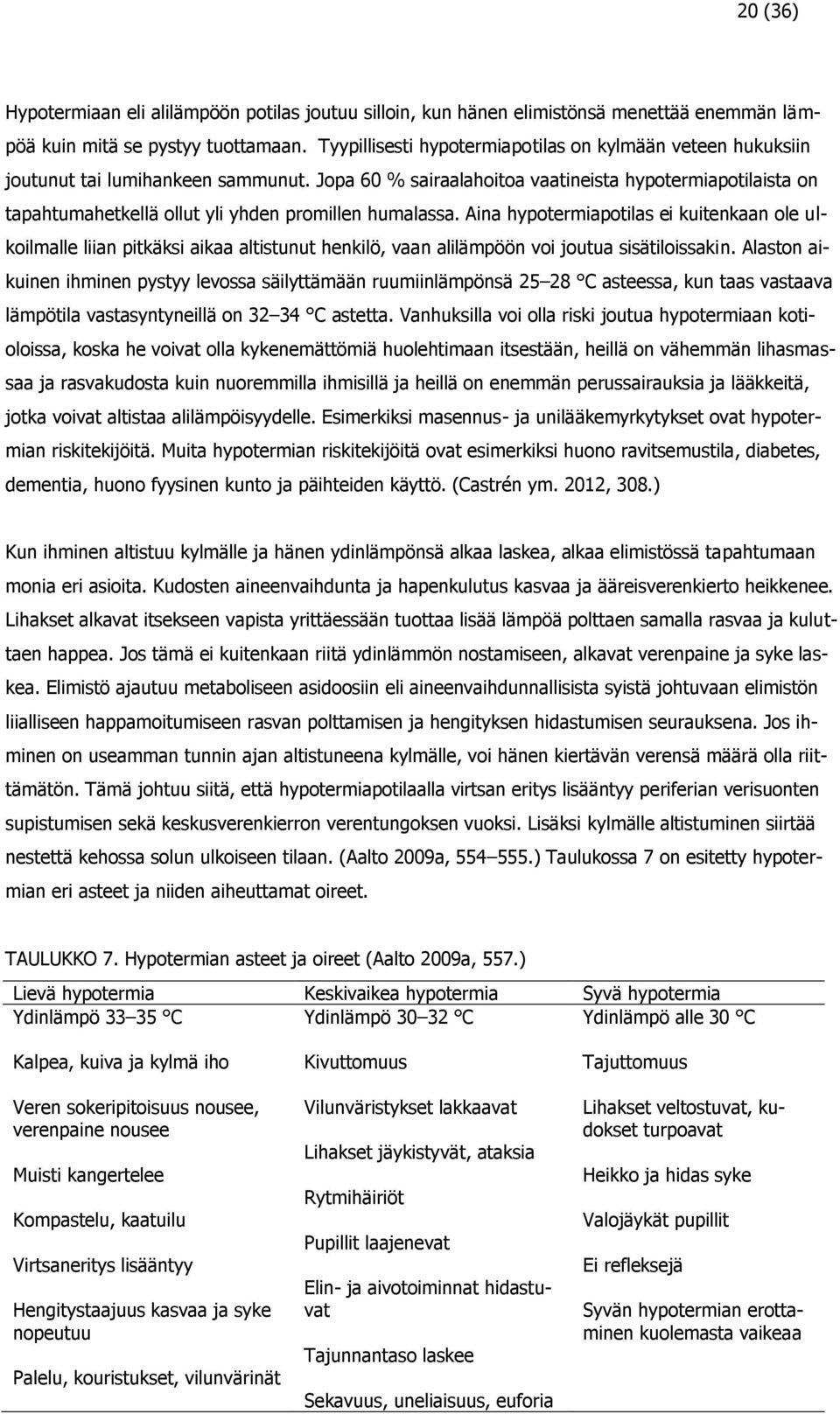 20 (36)

Hypotermiaan eli alilämpöön potilas joutuu silloin, kun hänen elimistönsä menettää enemmän lämpöä kuin mitä se pystyy tuottamaan. Tyypillisesti hypotermiapotilas on kylmään veteen hukuksiin joutunut tai lumihankeen sammunut. Jopa 60 % sairaalahoitoa vaatineista hypotermiapotilaista on tapahtumahetkellä ollut yli yhden promillen humalassa. Aina hypotermiapotilas ei kuitenkaan ole ulkoilmalle liian pitkäksi aikaa altistunut henkilö, vaan alilämpöön voi joutua sisätiloissakin. Alaston aikuinen ihminen pystyy levossa säilyttämään ruumiinlämpönsä 25–28 °C asteessa, kun taas vastaava lämpötila vastasyntyneillä on 32–34 °C astetta. Vanhuksilla voi olla riski joutua hypotermiaan kotioloissa, koska he voivat olla kykenemättömiä huolehtimaan itsestään, heillä on vähemmän lihasmassaa ja rasvakudosta kuin nuoremmilla ihmisillä ja heillä on enemmän perussairauksia ja lääkkeitä, jotka voivat altistaa alilämpöisyydelle. Esimerkiksi masennus- ja unilääkemyrkytykset ovat hypotermian riskitekijöitä. Muita hypotermian riskitekijöitä ovat esimerkiksi huono ravitsemustila, diabetes, dementia, huono fyysinen kunto ja päihteiden käyttö. (Castrén ym. 2012, 308.)

Kun ihminen altistuu kylmälle ja hänen ydinlämpönsä alkaa laskea, alkaa elimistössä tapahtumaan monia eri asioita. Kudosten aineenvaihdunta ja hapenkulutus kasvaa ja ääreisverenkierto heikkenee. Lihakset alkavat itsekseen vapista yrittäessään tuottaa lisää lämpöä polttaen samalla rasvaa ja kuluttaen happea. Jos tämä ei kuitenkaan riitä ydinlämmön nostamiseen, alkavat verenpaine ja syke laskea. Elimistö ajautuu metaboliseen asidoosiin eli aineenvaihdunnallisista syistä johtuvaan elimistön liialliseen happamoitumiseen rasvan polttamisen ja hengityksen hidastumisen seurauksena. Jos ihminen on useamman tunnin ajan altistuneena kylmälle, voi hänen kiertävän verensä määrä olla riittämätön. Tämä johtuu siitä, että hypotermiapotilaalla virtsan eritys lisääntyy periferian verisuonten supistumisen sekä keskusverenkierron verentungoksen vuoksi. Lisäksi kylmälle altistuminen siirtää nestettä kehossa solun ulkoiseen tilaan. (Aalto 2009a, 554–555.) Taulukossa 7 on esitetty hypotermian eri asteet ja niiden aiheuttamat oireet.

TAULUKKO 7. Hypotermian asteet ja oireet (Aalto 2009a, 557.)

| Lievä hypotermia | Keskivaikea hypotermia | Syvä hypotermia |
|---|---|---|
| Ydinlämpö 33–35 °C | Ydinlämpö 30–32 °C | Ydinlämpö alle 30 °C |
| Kalpea, kuiva ja kylmä iho | Kivuttomuus | Tajuttomuus |
| Veren sokeripitoisuus nousee, verenpaine nousee | Vilunväristykset lakkaavat | Lihakset veltostuvat, kudokset turpoavat |
| Muisti kangertelee | Lihakset jäykistyvät, ataksia | Heikko ja hidas syke |
| Kompastelu, kaatuilu | Rytmihäiriöt | Valojäykät pupillit |
| Virtsaneritys lisääntyy | Pupillit laajenevat | Ei refleksejä |
| Hengitystaajuus kasvaa ja syke nopeutuu | Elin- ja aivotoiminnat hidastuvat | Syvän hypotermian erottaminen kuolemasta vaikeaa |
| Palelu, kouristukset, vilunvärinät | Tajunnantaso laskee | |
| | Sekavuus, uneliaisuus, euforia | |